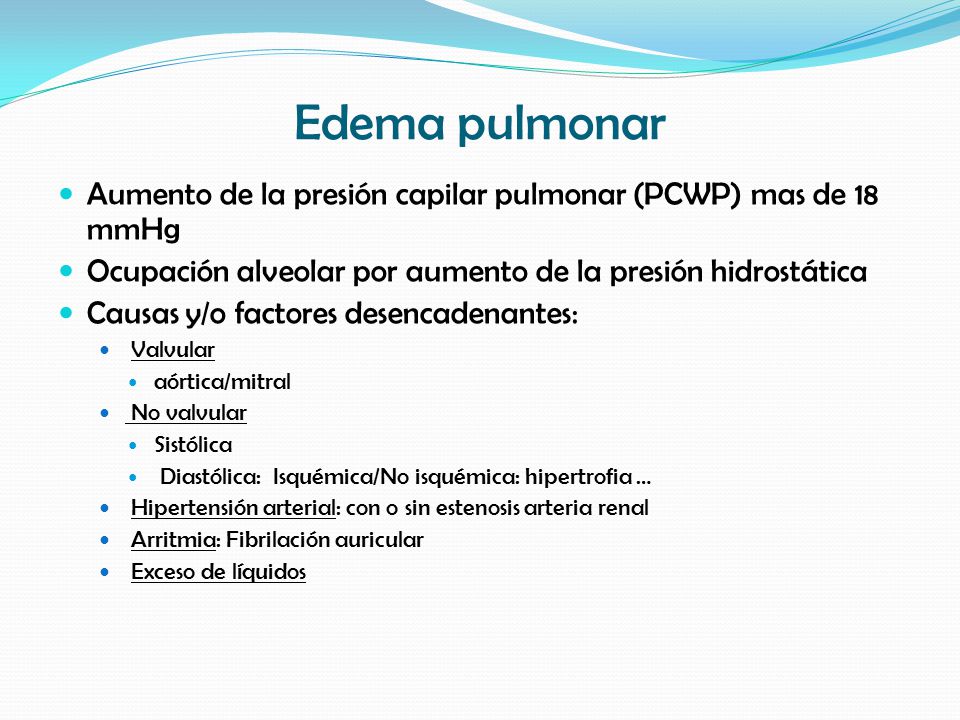 Edema pulmonar

- Aumento de la presión capilar pulmonar (PCWP) mas de 18 mmHg
- Ocupación alveolar por aumento de la presión hidrostática
- Causas y/o factores desencadenantes:
  - Valvular
    - aórtica/mitral
  - No valvular
    - Sistólica
    - Diastólica: Isquémica/No isquémica: hipertrofia …
  - Hipertensión arterial: con o sin estenosis arteria renal
  - Arritmia: Fibrilación auricular
  - Exceso de líquidos